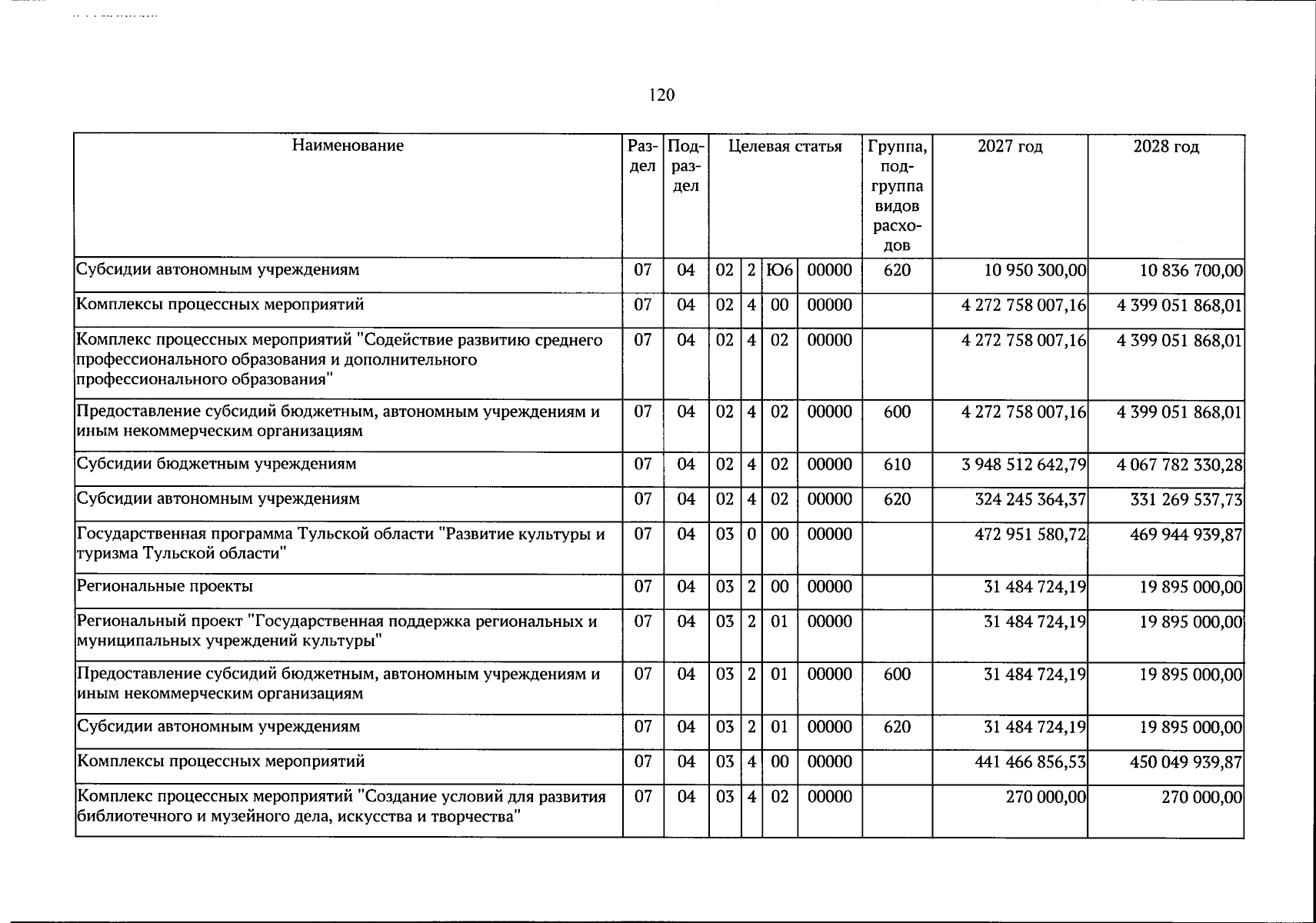 120

| Наименование | Раздел | Подраздел | Целевая статья |  |  |  | Группа, подгруппа видов расходов | 2027 год | 2028 год |
|---|---|---|---|---|---|---|---|---|---|
| Субсидии автономным учреждениям | 07 | 04 | 02 | 2 | Ю6 | 00000 | 620 | 10 950 300,00 | 10 836 700,00 |
| Комплексы процессных мероприятий | 07 | 04 | 02 | 4 | 00 | 00000 |  | 4 272 758 007,16 | 4 399 051 868,01 |
| Комплекс процессных мероприятий "Содействие развитию среднего профессионального образования и дополнительного профессионального образования" | 07 | 04 | 02 | 4 | 02 | 00000 |  | 4 272 758 007,16 | 4 399 051 868,01 |
| Предоставление субсидий бюджетным, автономным учреждениям и иным некоммерческим организациям | 07 | 04 | 02 | 4 | 02 | 00000 | 600 | 4 272 758 007,16 | 4 399 051 868,01 |
| Субсидии бюджетным учреждениям | 07 | 04 | 02 | 4 | 02 | 00000 | 610 | 3 948 512 642,79 | 4 067 782 330,28 |
| Субсидии автономным учреждениям | 07 | 04 | 02 | 4 | 02 | 00000 | 620 | 324 245 364,37 | 331 269 537,73 |
| Государственная программа Тульской области "Развитие культуры и туризма Тульской области" | 07 | 04 | 03 | 0 | 00 | 00000 |  | 472 951 580,72 | 469 944 939,87 |
| Региональные проекты | 07 | 04 | 03 | 2 | 00 | 00000 |  | 31 484 724,19 | 19 895 000,00 |
| Региональный проект "Государственная поддержка региональных и муниципальных учреждений культуры" | 07 | 04 | 03 | 2 | 01 | 00000 |  | 31 484 724,19 | 19 895 000,00 |
| Предоставление субсидий бюджетным, автономным учреждениям и иным некоммерческим организациям | 07 | 04 | 03 | 2 | 01 | 00000 | 600 | 31 484 724,19 | 19 895 000,00 |
| Субсидии автономным учреждениям | 07 | 04 | 03 | 2 | 01 | 00000 | 620 | 31 484 724,19 | 19 895 000,00 |
| Комплексы процессных мероприятий | 07 | 04 | 03 | 4 | 00 | 00000 |  | 441 466 856,53 | 450 049 939,87 |
| Комплекс процессных мероприятий "Создание условий для развития библиотечного и музейного дела, искусства и творчества" | 07 | 04 | 03 | 4 | 02 | 00000 |  | 270 000,00 | 270 000,00 |